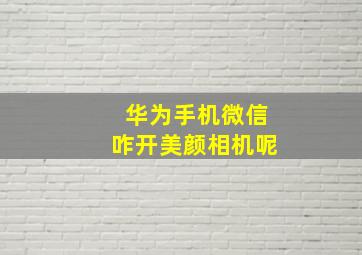 华为手机微信
咋开美颜相机呢